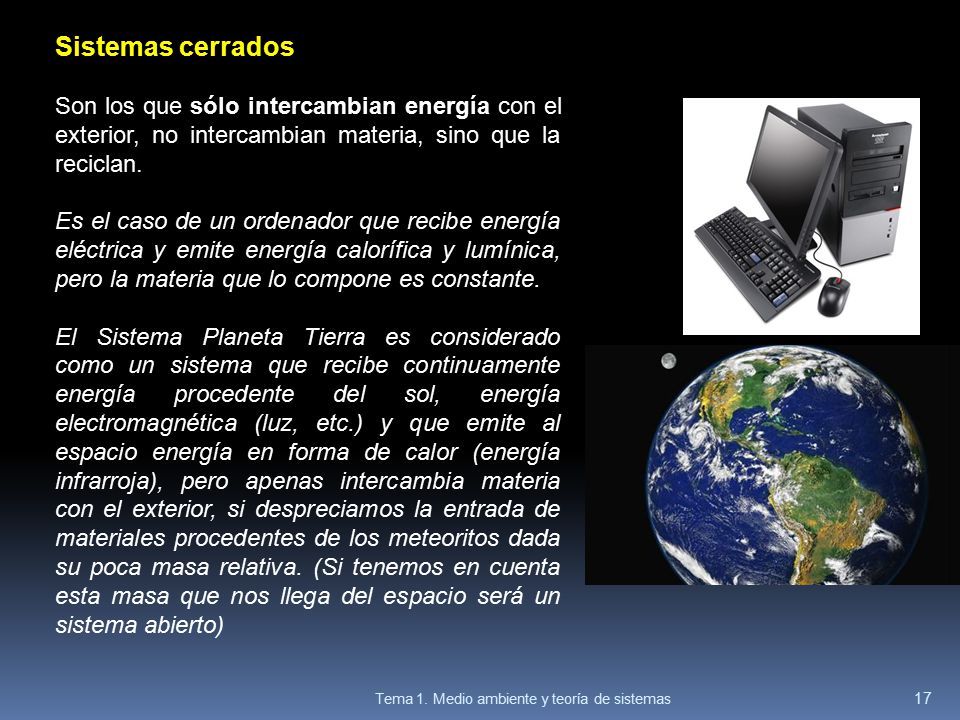 Sistemas cerrados

Son los que sólo intercambian energía con el exterior, no intercambian materia, sino que la reciclan.

Es el caso de un ordenador que recibe energía eléctrica y emite energía calorífica y lumínica, pero la materia que lo compone es constante.

El Sistema Planeta Tierra es considerado como un sistema que recibe continuamente energía procedente del sol, energía electromagnética (luz, etc.) y que emite al espacio energía en forma de calor (energía infrarroja), pero apenas intercambia materia con el exterior, si despreciamos la entrada de materiales procedentes de los meteoritos dada su poca masa relativa. (Si tenemos en cuenta esta masa que nos llega del espacio será un sistema abierto)

Tema 1. Medio ambiente y teoría de sistemas

17